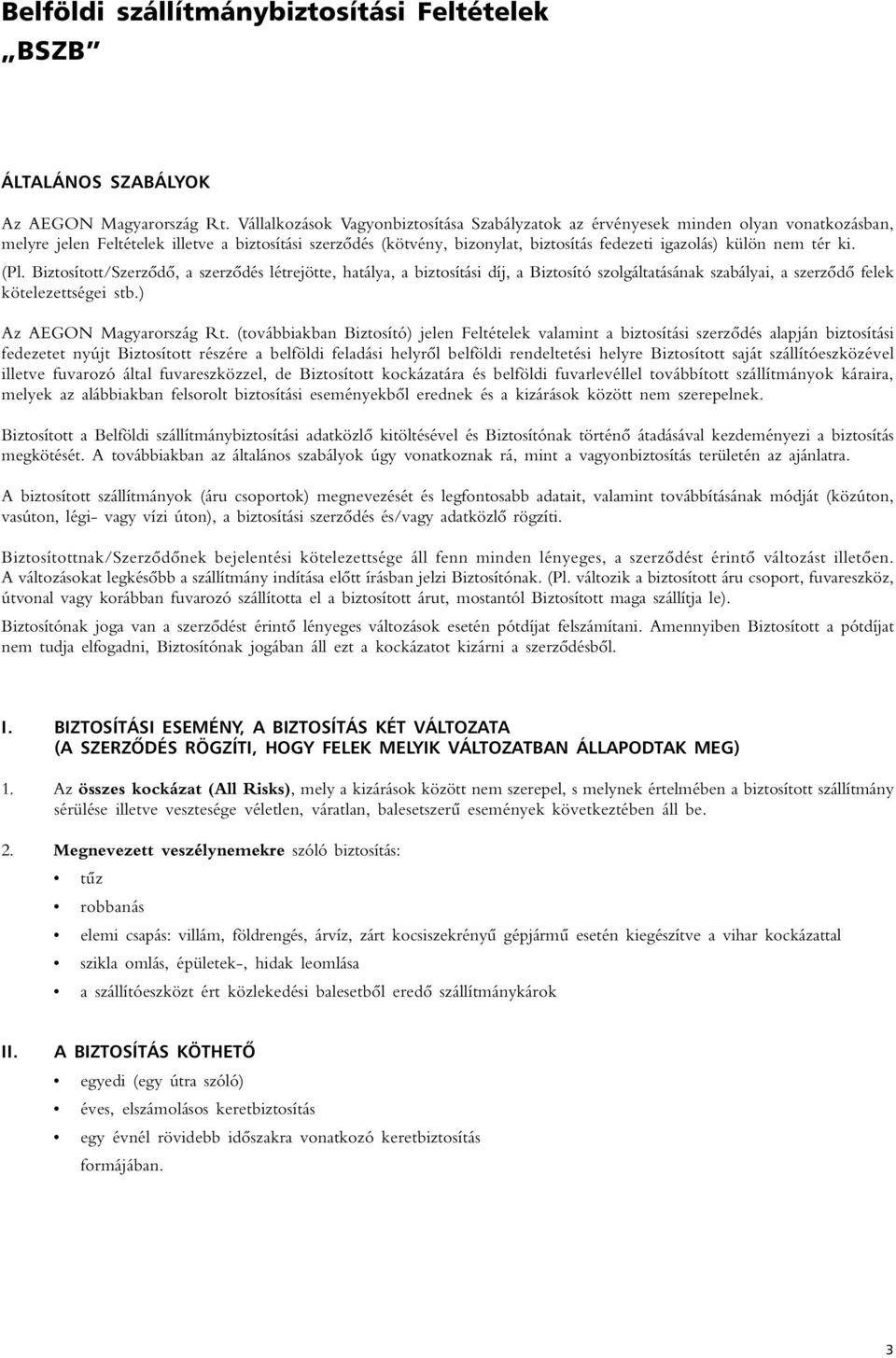 Belföldi szállítmánybiztosítási Feltételek „BSZB”

ÁLTALÁNOS SZABÁLYOK

Az AEGON Magyarország Rt. Vállalkozások Vagyonbiztosítása Szabályzatok az érvényesek minden olyan vonatkozásban, melyre jelen Feltételek illetve a biztosítási szerződés (kötvény, bizonylat, biztosítás fedezeti igazolás) külön nem tér ki.

(Pl. Biztosított/Szerződő, a szerződés létrejötte, hatálya, a biztosítási díj, a Biztosító szolgáltatásának szabályai, a szerződő felek kötelezettségei stb.)

Az AEGON Magyarország Rt. (továbbiakban Biztosító) jelen Feltételek valamint a biztosítási szerződés alapján biztosítási fedezetet nyújt Biztosított részére a belföldi feladási helyről belföldi rendeltetési helyre Biztosított saját szállítóeszközével illetve fuvarozó által fuvareszközzel, de Biztosított kockázatára és belföldi fuvarlevéllel továbbított szállítmányok káraira, melyek az alábbiakban felsorolt biztosítási eseményekből erednek és a kizárások között nem szerepelnek.

Biztosított a Belföldi szállítmánybiztosítási adatközlő kitöltésével és Biztosítónak történő átadásával kezdeményezi a biztosítás megkötését. A továbbiakban az általános szabályok úgy vonatkoznak rá, mint a vagyonbiztosítás területén az ajánlatra.

A biztosított szállítmányok (áru csoportok) megnevezését és legfontosabb adatait, valamint továbbításának módját (közúton, vasúton, légi- vagy vízi úton), a biztosítási szerződés és/vagy adatközlő rögzíti.

Biztosítottnak/Szerződőnek bejelentési kötelezettsége áll fenn minden lényeges, a szerződést érintő változást illetően. A változásokat legkésőbb a szállítmány indítása előtt írásban jelzi Biztosítónak. (Pl. változik a biztosított áru csoport, fuvareszköz, útvonal vagy korábban fuvarozó szállította el a biztosított árut, mostantól Biztosított maga szállítja le).

Biztosítónak joga van a szerződést érintő lényeges változások esetén pótdíjat felszámítani. Amennyiben Biztosított a pótdíjat nem tudja elfogadni, Biztosítónak jogában áll ezt a kockázatot kizárni a szerződésből.

I. BIZTOSÍTÁSI ESEMÉNY, A BIZTOSÍTÁS KÉT VÁLTOZATA (A SZERZŐDÉS RÖGZÍTI, HOGY FELEK MELYIK VÁLTOZATBAN ÁLLAPODTAK MEG)

1. Az összes kockázat (All Risks), mely a kizárások között nem szerepel, s melynek értelmében a biztosított szállítmány sérülése illetve vesztesége véletlen, váratlan, balesetszerű események következtében áll be.

2. Megnevezett veszélynemekre szóló biztosítás:
• tűz
• robbanás
• elemi csapás: villám, földrengés, árvíz, zárt kocsiszekrényű gépjármű esetén kiegészítve a vihar kockázattal
• szikla omlás, épületek-, hidak leomlása
• a szállítóeszközt ért közlekedési balesetből eredő szállítmánykárok

II. A BIZTOSÍTÁS KÖTHETŐ
• egyedi (egy útra szóló)
• éves, elszámolásos keretbiztosítás
• egy évnél rövidebb időszakra vonatkozó keretbiztosítás
formájában.

3